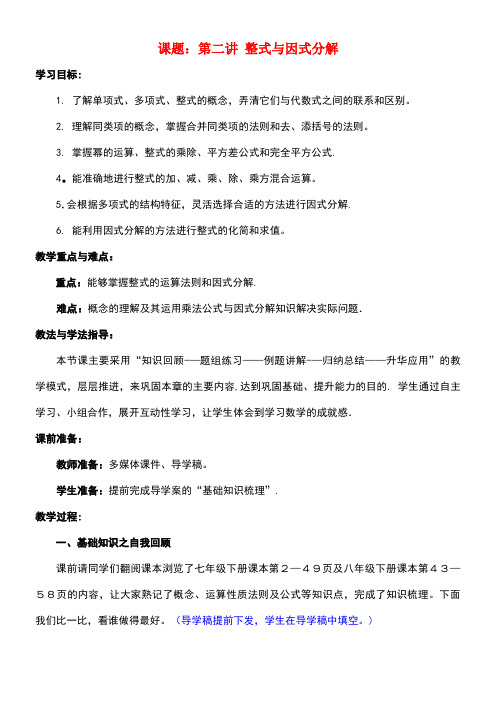 课题：第二讲 整式与因式分解

学习目标：

1. 了解单项式、多项式、整式的概念，弄清它们与代数式之间的联系和区别。

2. 理解同类项的概念，掌握合并同类项的法则和去、添括号的法则。

3. 掌握幂的运算、整式的乘除、平方差公式和完全平方公式.

4。能准确地进行整式的加、减、乘、除、乘方混合运算。

5.会根据多项式的结构特征，灵活选择合适的方法进行因式分解.

6. 能利用因式分解的方法进行整式的化简和求值。

教学重点与难点：

重点：能够掌握整式的运算法则和因式分解.

难点：概念的理解及其运用乘法公式与因式分解知识解决实际问题.

教法与学法指导：

本节课主要采用“知识回顾-—题组练习——例题讲解-—归纳总结——升华应用”的教学模式，层层推进，来巩固本章的主要内容.达到巩固基础、提升能力的目的. 学生通过自主学习、小组合作，展开互动性学习，让学生体会到学习数学的成就感.

课前准备：

教师准备：多媒体课件、导学稿。

学生准备：提前完成导学案的“基础知识梳理”.

教学过程：

一、基础知识之自我回顾

课前请同学们翻阅课本浏览了七年级下册课本第２—４９页及八年级下册课本第４３—５８页的内容，让大家熟记了概念、运算性质法则及公式等知识点，完成了知识梳理。下面我们比一比，看谁做得最好。（导学稿提前下发，学生在导学稿中填空。）